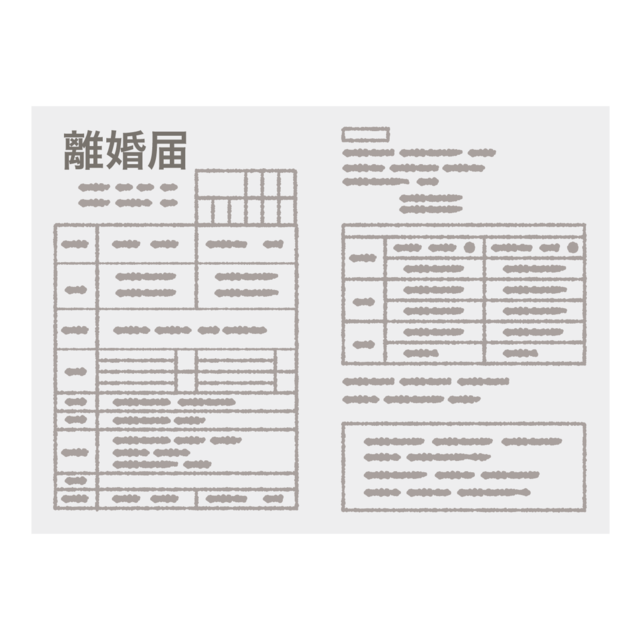 離婚届